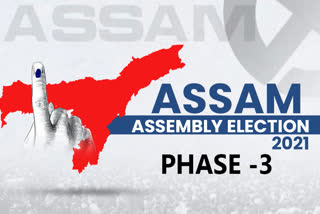 ASSAM

ASSAM
ASSEMBLY ELECTION
2021
PHASE -3